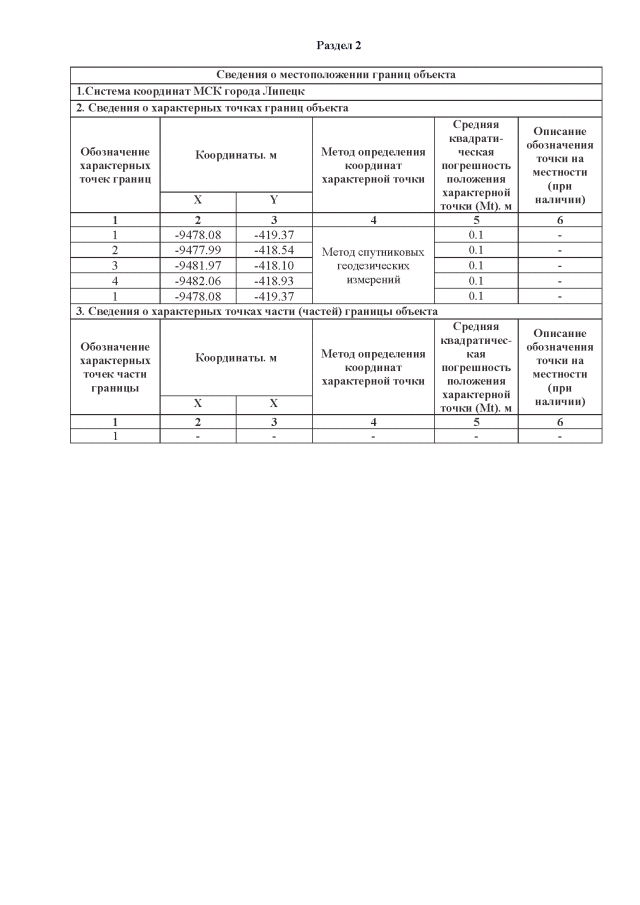 Раздел 2

| Сведения о местоположении границ объекта | | | | | |
|---|---|---|---|---|---|
| 1.Система координат МСК города Липецк | | | | | |
| 2. Сведения о характерных точках границ объекта | | | | | |
| Обозначение характерных точек границ | Координаты. м | | Метод определения координат характерной точки | Средняя квадратическая погрешность положения характерной точки (Mt). м | Описание обозначения точки на местности (при наличии) |
| | X | Y | | | |
| 1 | 2 | 3 | 4 | 5 | 6 |
| 1 | -9478.08 | -419.37 | Метод спутниковых геодезических измерений | 0.1 | - |
| 2 | -9477.99 | -418.54 | | 0.1 | - |
| 3 | -9481.97 | -418.10 | | 0.1 | - |
| 4 | -9482.06 | -418.93 | | 0.1 | - |
| 1 | -9478.08 | -419.37 | | 0.1 | - |
| 3. Сведения о характерных точках части (частей) границы объекта | | | | | |
| Обозначение характерных точек части границы | Координаты. м | | Метод определения координат характерной точки | Средняя квадратическая погрешность положения характерной точки (Mt). м | Описание обозначения точки на местности (при наличии) |
| | X | X | | | |
| 1 | 2 | 3 | 4 | 5 | 6 |
| 1 | - | - | - | - | - |